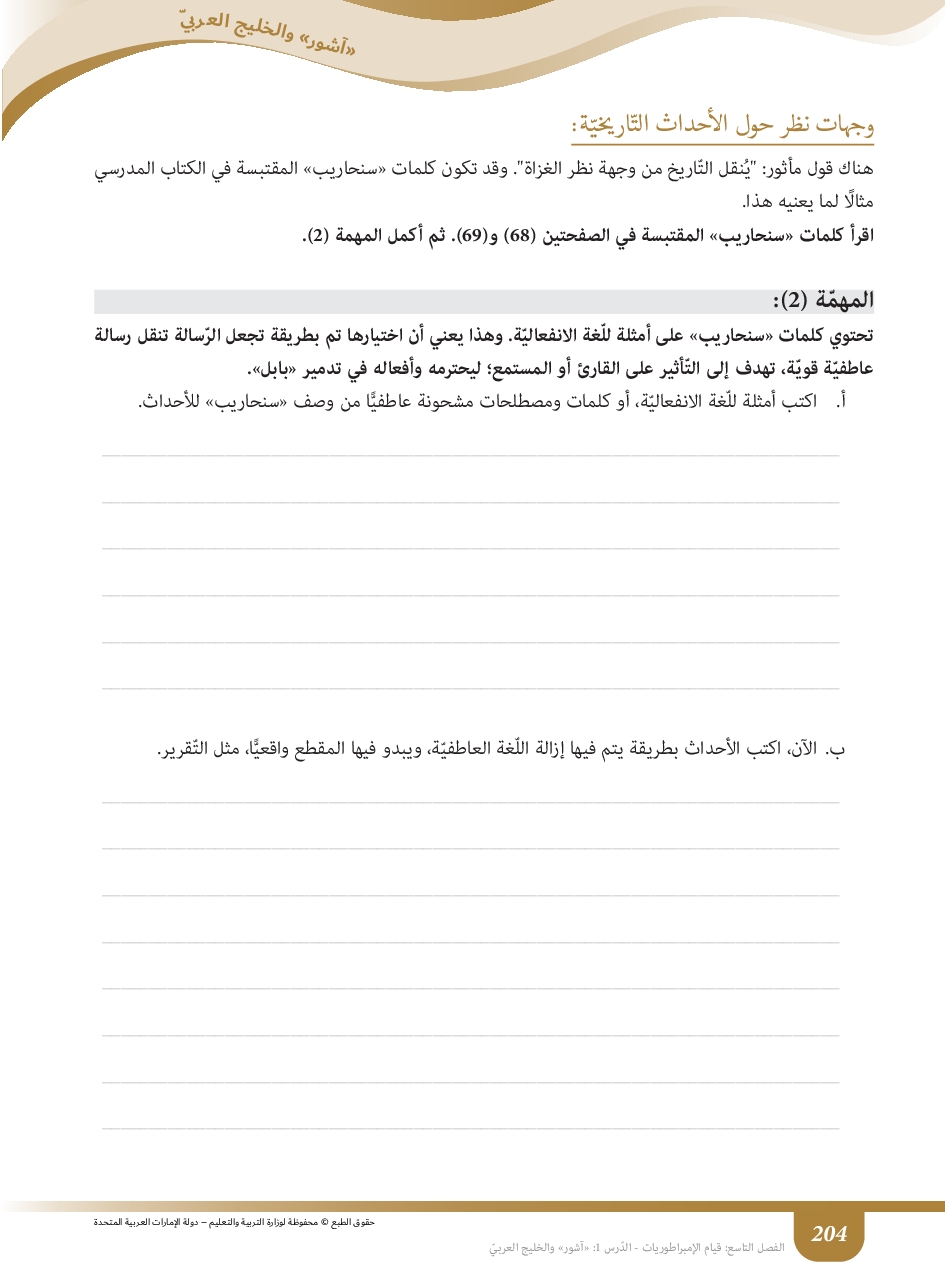 «آشور» والخليج العربيّ

وجهات نظر حول الأحداث التّاريخيّة:

هناك قول مأثور: "يُنقل التّاريخ من وجهة نظر الغزاة". وقد تكون كلمات «سنحاريب» المقتبسة في الكتاب المدرسي مثالًا لما يعنيه هذا.

اقرأ كلمات «سنحاريب» المقتبسة في الصفحتين (68) و(69). ثم أكمل المهمة (2).

المهمّة (2):

تحتوي كلمات «سنحاريب» على أمثلة للّغة الانفعاليّة. وهذا يعني أن اختيارها تم بطريقة تجعل الرّسالة تنقل رسالة عاطفيّة قويّة، تهدف إلى التّأثير على القارئ أو المستمع؛ ليحترمه وأفعاله في تدمير «بابل».

أ. اكتب أمثلة للّغة الانفعاليّة، أو كلمات ومصطلحات مشحونة عاطفيًّا من وصف «سنحاريب» للأحداث.

ب. الآن، اكتب الأحداث بطريقة يتم فيها إزالة اللّغة العاطفيّة، ويبدو فيها المقطع واقعيًّا، مثل التّقرير.

حقوق الطبع © محفوظة لوزارة التربية والتعليم – دولة الإمارات العربية المتحدة

204

الفصل التاسع: قيام الإمبراطوريات - الدّرس 1: «آشور» والخليج العربيّ